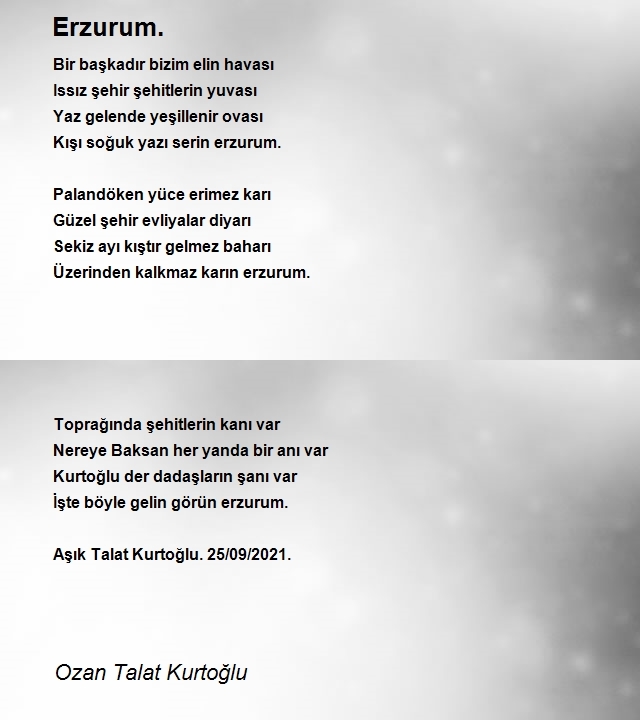 Erzurum.

Bir başkadır bizim elin havası
Issız şehir şehitlerin yuvası
Yaz gelende yeşillenir ovası
Kışı soğuk yazı serin erzurum.

Palandöken yüce erimez karı
Güzel şehir evliyalar diyarı
Sekiz ayı kıştır gelmez baharı
Üzerinden kalkmaz karın erzurum.

Toprağında şehitlerin kanı var
Nereye Baksan her yanda bir anı var
Kurtoğlu der dadaşların şanı var
İşte böyle gelin görün erzurum.

Aşık Talat Kurtoğlu. 25/09/2021.

Ozan Talat Kurtoğlu